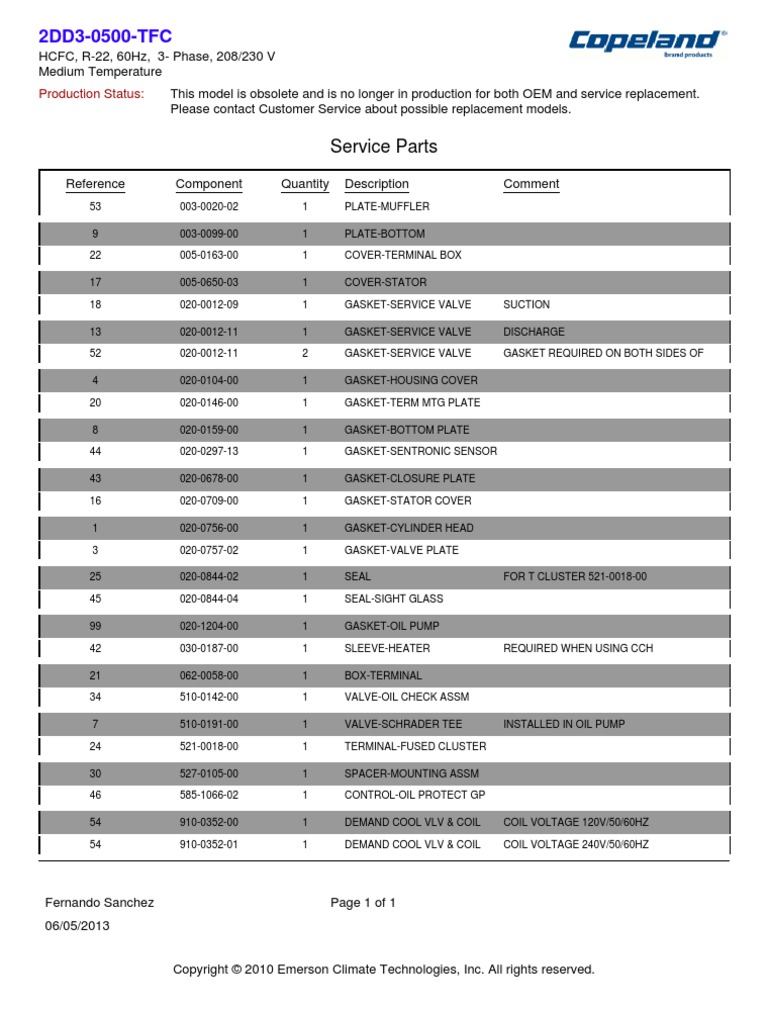 2DD3-0500-TFC

HCFC, R-22, 60Hz, 3- Phase, 208/230 V
Medium Temperature

Copeland®
brand products

Production Status: This model is obsolete and is no longer in production for both OEM and service replacement. Please contact Customer Service about possible replacement models.

Service Parts

| Reference | Component | Quantity | Description | Comment |
|---|---|---|---|---|
| 53 | 003-0020-02 | 1 | PLATE-MUFFLER | |
| 9 | 003-0099-00 | 1 | PLATE-BOTTOM | |
| 22 | 005-0163-00 | 1 | COVER-TERMINAL BOX | |
| 17 | 005-0650-03 | 1 | COVER-STATOR | |
| 18 | 020-0012-09 | 1 | GASKET-SERVICE VALVE | SUCTION |
| 13 | 020-0012-11 | 1 | GASKET-SERVICE VALVE | DISCHARGE |
| 52 | 020-0012-11 | 2 | GASKET-SERVICE VALVE | GASKET REQUIRED ON BOTH SIDES OF |
| 4 | 020-0104-00 | 1 | GASKET-HOUSING COVER | |
| 20 | 020-0146-00 | 1 | GASKET-TERM MTG PLATE | |
| 8 | 020-0159-00 | 1 | GASKET-BOTTOM PLATE | |
| 44 | 020-0297-13 | 1 | GASKET-SENTRONIC SENSOR | |
| 43 | 020-0678-00 | 1 | GASKET-CLOSURE PLATE | |
| 16 | 020-0709-00 | 1 | GASKET-STATOR COVER | |
| 1 | 020-0756-00 | 1 | GASKET-CYLINDER HEAD | |
| 3 | 020-0757-02 | 1 | GASKET-VALVE PLATE | |
| 25 | 020-0844-02 | 1 | SEAL | FOR T CLUSTER 521-0018-00 |
| 45 | 020-0844-04 | 1 | SEAL-SIGHT GLASS | |
| 99 | 020-1204-00 | 1 | GASKET-OIL PUMP | |
| 42 | 030-0187-00 | 1 | SLEEVE-HEATER | REQUIRED WHEN USING CCH |
| 21 | 062-0058-00 | 1 | BOX-TERMINAL | |
| 34 | 510-0142-00 | 1 | VALVE-OIL CHECK ASSM | |
| 7 | 510-0191-00 | 1 | VALVE-SCHRADER TEE | INSTALLED IN OIL PUMP |
| 24 | 521-0018-00 | 1 | TERMINAL-FUSED CLUSTER | |
| 30 | 527-0105-00 | 1 | SPACER-MOUNTING ASSM | |
| 46 | 585-1066-02 | 1 | CONTROL-OIL PROTECT GP | |
| 54 | 910-0352-00 | 1 | DEMAND COOL VLV & COIL | COIL VOLTAGE 120V/50/60HZ |
| 54 | 910-0352-01 | 1 | DEMAND COOL VLV & COIL | COIL VOLTAGE 240V/50/60HZ |

Fernando Sanchez
06/05/2013

Page 1 of 1

Copyright © 2010 Emerson Climate Technologies, Inc. All rights reserved.